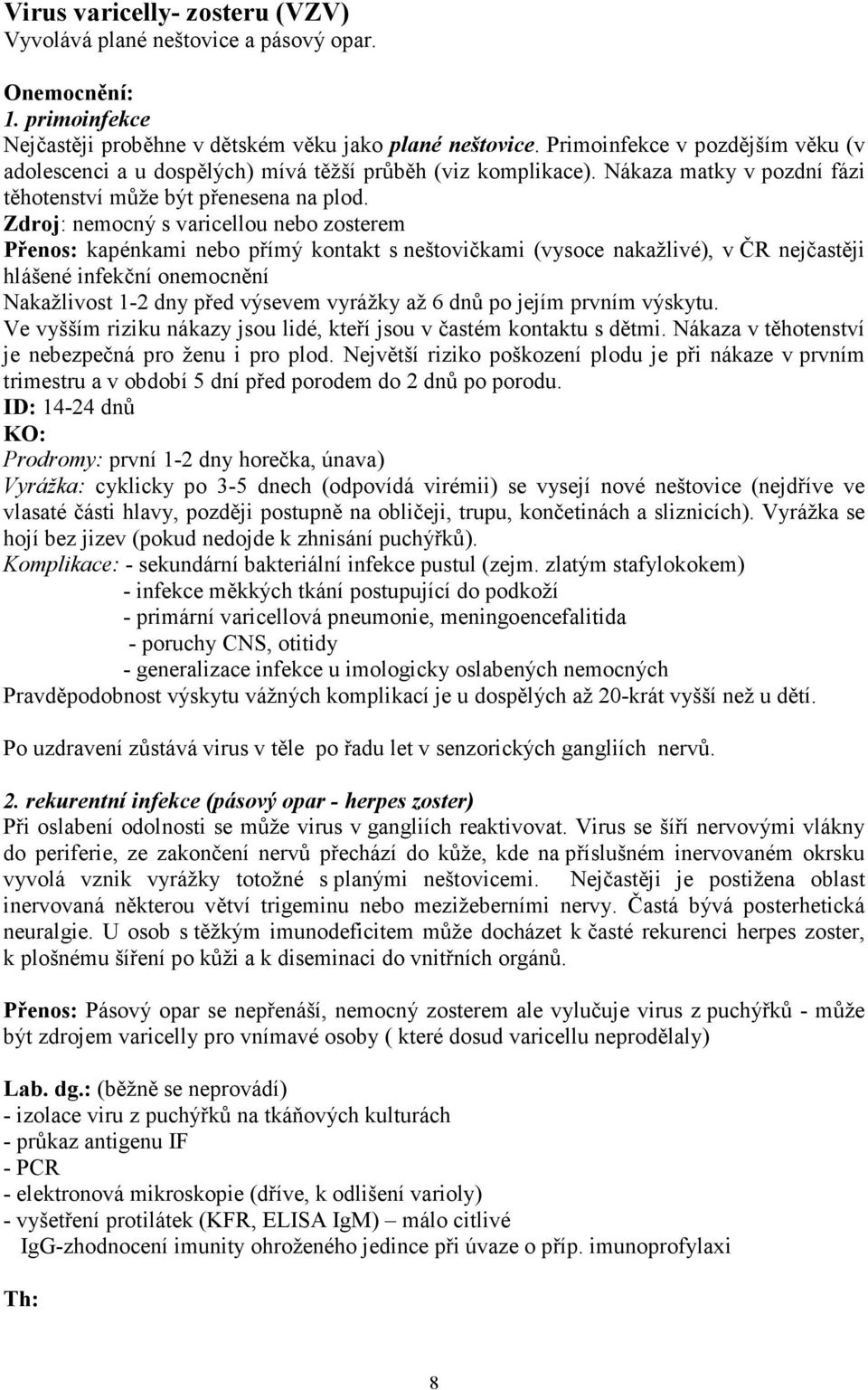 Virus varicelly- zosteru (VZV)
Vyvolává plané neštovice a pásový opar.

Onemocnění:
1. primoinfekce
Nejčastěji proběhne v dětském věku jako plané neštovice. Primoinfekce v pozdějším věku (v adolescenci a u dospělých) mívá těžší průběh (viz komplikace). Nákaza matky v pozdní fázi těhotenství může být přenesena na plod.
Zdroj: nemocný s varicellou nebo zosterem
Přenos: kapénkami nebo přímý kontakt s neštovičkami (vysoce nakažlivé), v ČR nejčastěji hlášené infekční onemocnění
Nakažlivost 1-2 dny před výsevem vyrážky až 6 dnů po jejím prvním výskytu.
Ve vyšším riziku nákazy jsou lidé, kteří jsou v častém kontaktu s dětmi. Nákaza v těhotenství je nebezpečná pro ženu i pro plod. Největší riziko poškození plodu je při nákaze v prvním trimestru a v období 5 dní před porodem do 2 dnů po porodu.
ID: 14-24 dnů
KO:
Prodromy: první 1-2 dny horečka, únava)
Vyrážka: cyklicky po 3-5 dnech (odpovídá virémii) se vysejí nové neštovice (nejdříve ve vlasaté části hlavy, později postupně na obličeji, trupu, končetinách a sliznicích). Vyrážka se hojí bez jizev (pokud nedojde k zhnisání puchýřků).
Komplikace: - sekundární bakteriální infekce pustul (zejm. zlatým stafylokokem)
- infekce měkkých tkání postupující do podkoží
- primární varicellová pneumonie, meningoencefalitida
- poruchy CNS, otitidy
- generalizace infekce u imologicky oslabených nemocných
Pravděpodobnost výskytu vážných komplikací je u dospělých až 20-krát vyšší než u dětí.

Po uzdravení zůstává virus v těle po řadu let v senzorických gangliích nervů.

2. rekurentní infekce (pásový opar - herpes zoster)
Při oslabení odolnosti se může virus v gangliích reaktivovat. Virus se šíří nervovými vlákny do periferie, ze zakončení nervů přechází do kůže, kde na příslušném inervovaném okrsku vyvolá vznik vyrážky totožné s planými neštovicemi. Nejčastěji je postižena oblast inervovaná některou větví trigeminu nebo mezižeberními nervy. Častá bývá posterhetická neuralgie. U osob s těžkým imunodeficitem může docházet k časté rekurenci herpes zoster, k plošnému šíření po kůži a k diseminaci do vnitřních orgánů.

Přenos: Pásový opar se nepřenáší, nemocný zosterem ale vylučuje virus z puchýřků - může být zdrojem varicelly pro vnímavé osoby ( které dosud varicellu neprodělaly)

Lab. dg.: (běžně se neprovádí)
- izolace viru z puchýřků na tkáňových kulturách
- průkaz antigenu IF
- PCR
- elektronová mikroskopie (dříve, k odlišení varioly)
- vyšetření protilátek (KFR, ELISA IgM) – málo citlivé
IgG-zhodnocení imunity ohroženého jedince při úvaze o příp. imunoprofylaxi

Th:

8